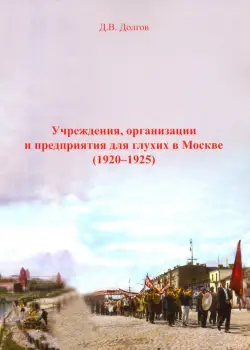 Д.В. Долгов

Учреждения, организации и предприятия для глухих в Москве (1920–1925)